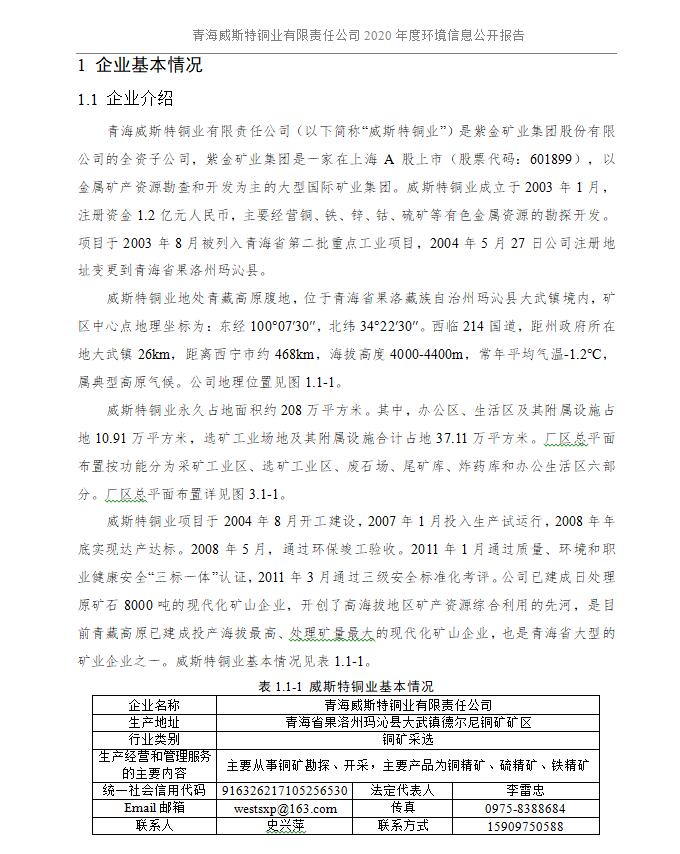 青海威斯特铜业有限责任公司 2020 年度环境信息公开报告

1 企业基本情况

1.1 企业介绍

青海威斯特铜业有限责任公司（以下简称“威斯特铜业”）是紫金矿业集团股份有限公司的全资子公司，紫金矿业集团是一家在上海 A 股上市（股票代码：601899），以金属矿产资源勘查和开发为主的大型国际矿业集团。威斯特铜业成立于 2003 年 1 月，注册资金 1.2 亿元人民币，主要经营铜、铁、锌、钴、硫矿等有色金属资源的勘探开发。项目于 2003 年 8 月被列入青海省第二批重点工业项目，2004 年 5 月 27 日公司注册地址变更到青海省果洛州玛沁县。

威斯特铜业地处青藏高原腹地，位于青海省果洛藏族自治州玛沁县大武镇境内，矿区中心点地理坐标为：东经 100°07′30″，北纬 34°22′30″。西临 214 国道，距州政府所在地大武镇 26km，距离西宁市约 468km，海拔高度 4000-4400m，常年平均气温-1.2℃，属典型高原气候。公司地理位置见图 1.1-1。

威斯特铜业永久占地面积约 208 万平方米。其中，办公区、生活区及其附属设施占地 10.91 万平方米，选矿工业场地及其附属设施合计占地 37.11 万平方米。厂区总平面布置按功能分为采矿工业区、选矿工业区、废石场、尾矿库、炸药库和办公生活区六部分。厂区总平面布置详见图 3.1-1。

威斯特铜业项目于 2004 年 8 月开工建设，2007 年 1 月投入生产试运行，2008 年年底实现达产达标。2008 年 5 月，通过环保竣工验收。2011 年 1 月通过质量、环境和职业健康安全“三标一体”认证，2011 年 3 月通过三级安全标准化考评。公司已建成日处理原矿石 8000 吨的现代化矿山企业，开创了高海拔地区矿产资源综合利用的先河，是目前青藏高原已建成投产海拔最高、处理矿量最大的现代化矿山企业，也是青海省大型的矿业企业之一。威斯特铜业基本情况见表 1.1-1。

表 1.1-1 威斯特铜业基本情况

| 企业名称 | 青海威斯特铜业有限责任公司 | | |
|---|---|---|---|
| 生产地址 | 青海省果洛州玛沁县大武镇德尔尼铜矿矿区 | | |
| 行业类别 | 铜矿采选 | | |
| 生产经营和管理服务的主要内容 | 主要从事铜矿勘探、开采，主要产品为铜精矿、硫精矿、铁精矿 | | |
| 统一社会信用代码 | 916326217105256530 | 法定代表人 | 李雷忠 |
| Email 邮箱 | westsxp@163.com | 传真 | 0975-8388684 |
| 联系人 | 史兴萍 | 联系方式 | 15909750588 |